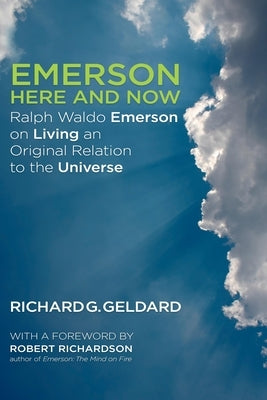 EMERSON
HERE AND NOW
Ralph Waldo Emerson on Living an Original Relation to the Universe

RICHARD G. GELDARD

WITH A FOREWORD BY
ROBERT RICHARDSON
author of Emerson: The Mind on Fire